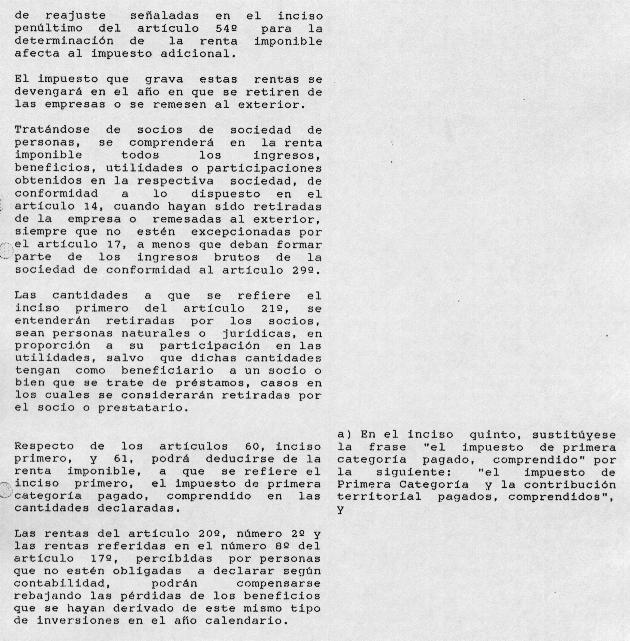 de reajuste señaladas en el inciso penúltimo del artículo 54º para la determinación de la renta imponible afecta al impuesto adicional.

El impuesto que grava estas rentas se devengará en el año en que se retiren de las empresas o se remesen al exterior.

Tratándose de socios de sociedad de personas, se comprenderá en la renta imponible todos los ingresos, beneficios, utilidades o participaciones obtenidos en la respectiva sociedad, de conformidad a lo dispuesto en el artículo 14, cuando hayan sido retiradas de la empresa o remesadas al exterior, siempre que no estén excepcionadas por el artículo 17, a menos que deban formar parte de los ingresos brutos de la sociedad de conformidad al artículo 29º.

Las cantidades a que se refiere el inciso primero del artículo 21º, se entenderán retiradas por los socios, sean personas naturales o jurídicas, en proporción a su participación en las utilidades, salvo que dichas cantidades tengan como beneficiario a un socio o bien que se trate de préstamos, casos en los cuales se considerarán retiradas por el socio o prestatario.

Respecto de los artículos 60, inciso primero, y 61, podrá deducirse de la renta imponible, a que se refiere el inciso primero, el impuesto de primera categoría pagado, comprendido en las cantidades declaradas.

Las rentas del artículo 20º, número 2º y las rentas referidas en el número 8º del artículo 17º, percibidas por personas que no estén obligadas a declarar según contabilidad, podrán compensarse rebajando las pérdidas de los beneficios que se hayan derivado de este mismo tipo de inversiones en el año calendario.

a) En el inciso quinto, sustitúyese la frase "el impuesto de primera categoría pagado, comprendido" por la siguiente: "el impuesto de Primera Categoría y la contribución territorial pagados, comprendidos", y